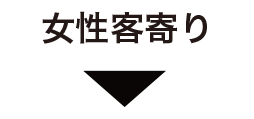 女性客寄り